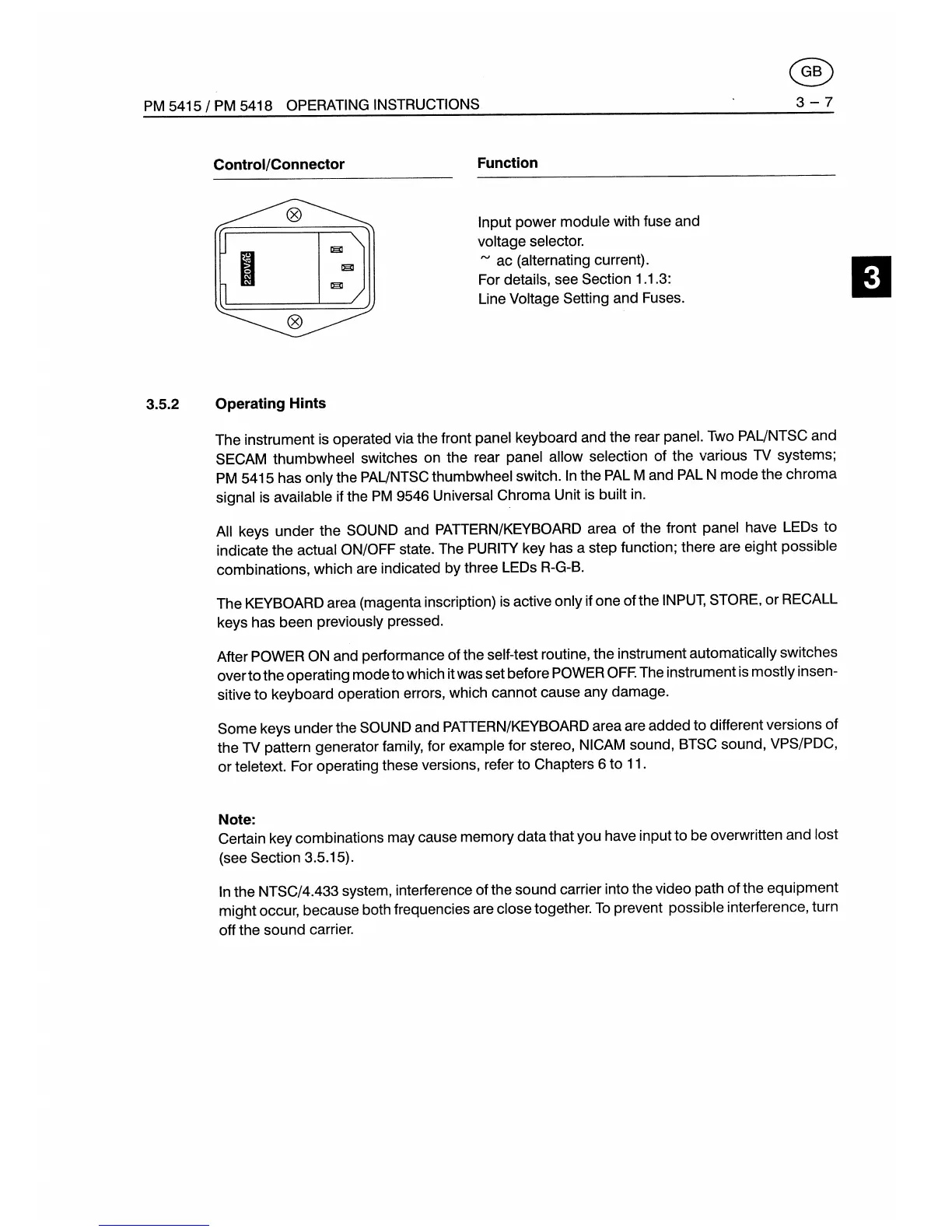 GB

PM 5415 / PM 5418 OPERATING INSTRUCTIONS 3 – 7

| Control/Connector | Function |
|---|---|
| 220Vac | Input power module with fuse and voltage selector. ~ ac (alternating current). For details, see Section 1.1.3: Line Voltage Setting and Fuses. |

3

3.5.2 Operating Hints

The instrument is operated via the front panel keyboard and the rear panel. Two PAL/NTSC and SECAM thumbwheel switches on the rear panel allow selection of the various TV systems; PM 5415 has only the PAL/NTSC thumbwheel switch. In the PAL M and PAL N mode the chroma signal is available if the PM 9546 Universal Chroma Unit is built in.

All keys under the SOUND and PATTERN/KEYBOARD area of the front panel have LEDs to indicate the actual ON/OFF state. The PURITY key has a step function; there are eight possible combinations, which are indicated by three LEDs R-G-B.

The KEYBOARD area (magenta inscription) is active only if one of the INPUT, STORE, or RECALL keys has been previously pressed.

After POWER ON and performance of the self-test routine, the instrument automatically switches over to the operating mode to which it was set before POWER OFF. The instrument is mostly insensitive to keyboard operation errors, which cannot cause any damage.

Some keys under the SOUND and PATTERN/KEYBOARD area are added to different versions of the TV pattern generator family, for example for stereo, NICAM sound, BTSC sound, VPS/PDC, or teletext. For operating these versions, refer to Chapters 6 to 11.

Note:
Certain key combinations may cause memory data that you have input to be overwritten and lost (see Section 3.5.15).

In the NTSC/4.433 system, interference of the sound carrier into the video path of the equipment might occur, because both frequencies are close together. To prevent possible interference, turn off the sound carrier.